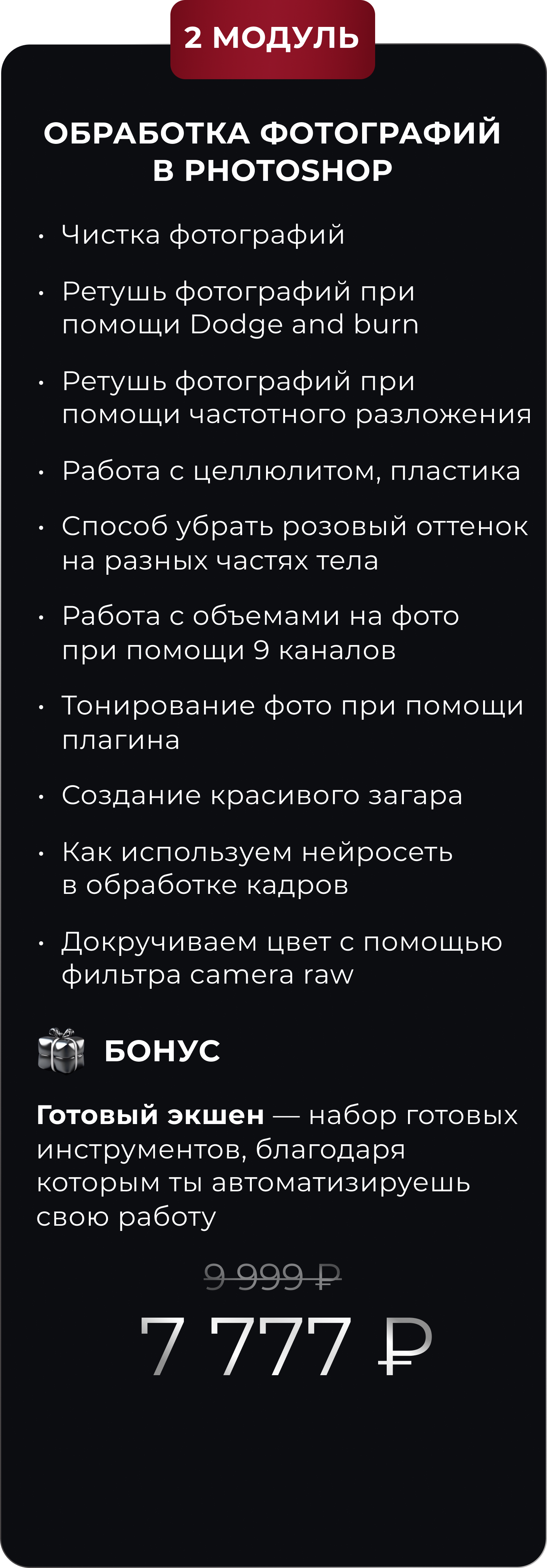 2 МОДУЛЬ

ОБРАБОТКА ФОТОГРАФИЙ В PHOTOSHOP

• Чистка фотографий
• Ретушь фотографий при помощи Dodge and burn
• Ретушь фотографий при помощи частотного разложения
• Работа с целлюлитом, пластика
• Способ убрать розовый оттенок на разных частях тела
• Работа с объемами на фото при помощи 9 каналов
• Тонирование фото при помощи плагина
• Создание красивого загара
• Как используем нейросеть в обработке кадров
• Докручиваем цвет с помощью фильтра camera raw

БОНУС

Готовый экшен — набор готовых инструментов, благодаря которым ты автоматизируешь свою работу

9 999 ₽

7 777 ₽